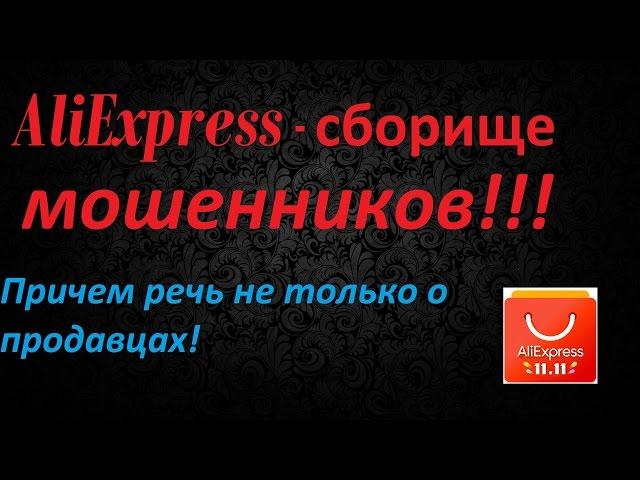 AliExpress - сборище мошенников!!!

Причем речь не только о продавцах!

AliExpress
11.11